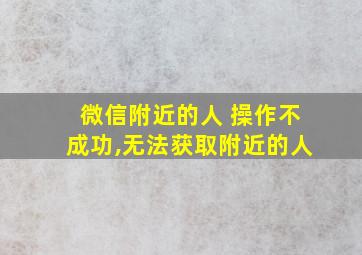 微信附近的人 操作不成功,无法获取附近的人